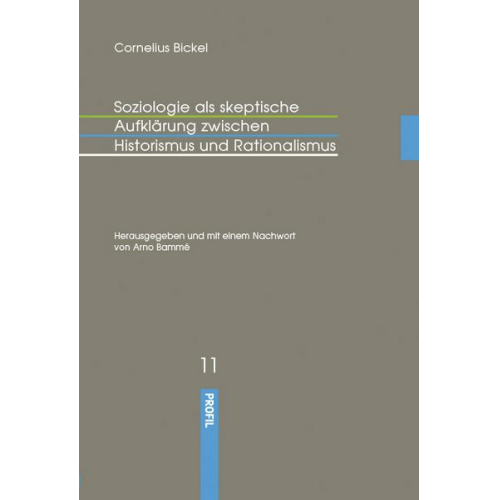 Cornelius Bickel

Soziologie als skeptische Aufklärung zwischen Historismus und Rationalismus

Herausgegeben und mit einem Nachwort von Arno Bammé

11

PROFIL